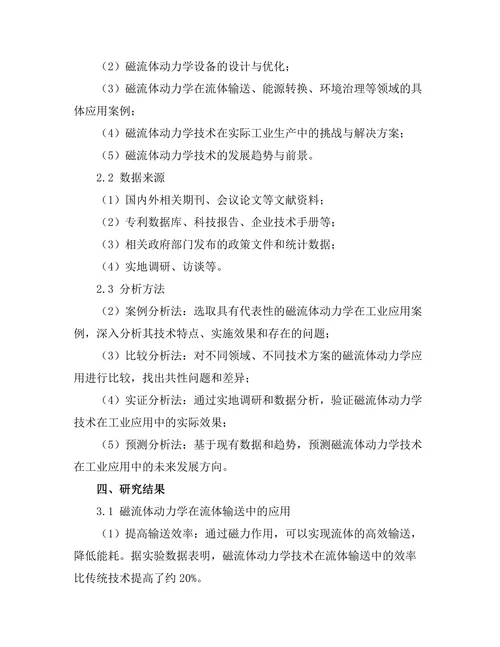 （2）磁流体动力学设备的设计与优化；

（3）磁流体动力学在流体输送、能源转换、环境治理等领域的具体应用案例；

（4）磁流体动力学技术在实际工业生产中的挑战与解决方案；

（5）磁流体动力学技术的发展趋势与前景。

2.2 数据来源

（1）国内外相关期刊、会议论文等文献资料；

（2）专利数据库、科技报告、企业技术手册等；

（3）相关政府部门发布的政策文件和统计数据；

（4）实地调研、访谈等。

2.3 分析方法

（2）案例分析法：选取具有代表性的磁流体动力学在工业应用案例，深入分析其技术特点、实施效果和存在的问题；

（3）比较分析法：对不同领域、不同技术方案的磁流体动力学应用进行比较，找出共性问题和差异；

（4）实证分析法：通过实地调研和数据分析，验证磁流体动力学技术在工业应用中的实际效果；

（5）预测分析法：基于现有数据和趋势，预测磁流体动力学技术在工业应用中的未来发展方向。

四、研究结果

3.1 磁流体动力学在流体输送中的应用

（1）提高输送效率：通过磁力作用，可以实现流体的高效输送，降低能耗。据实验数据表明，磁流体动力学技术在流体输送中的效率比传统技术提高了约 20%。